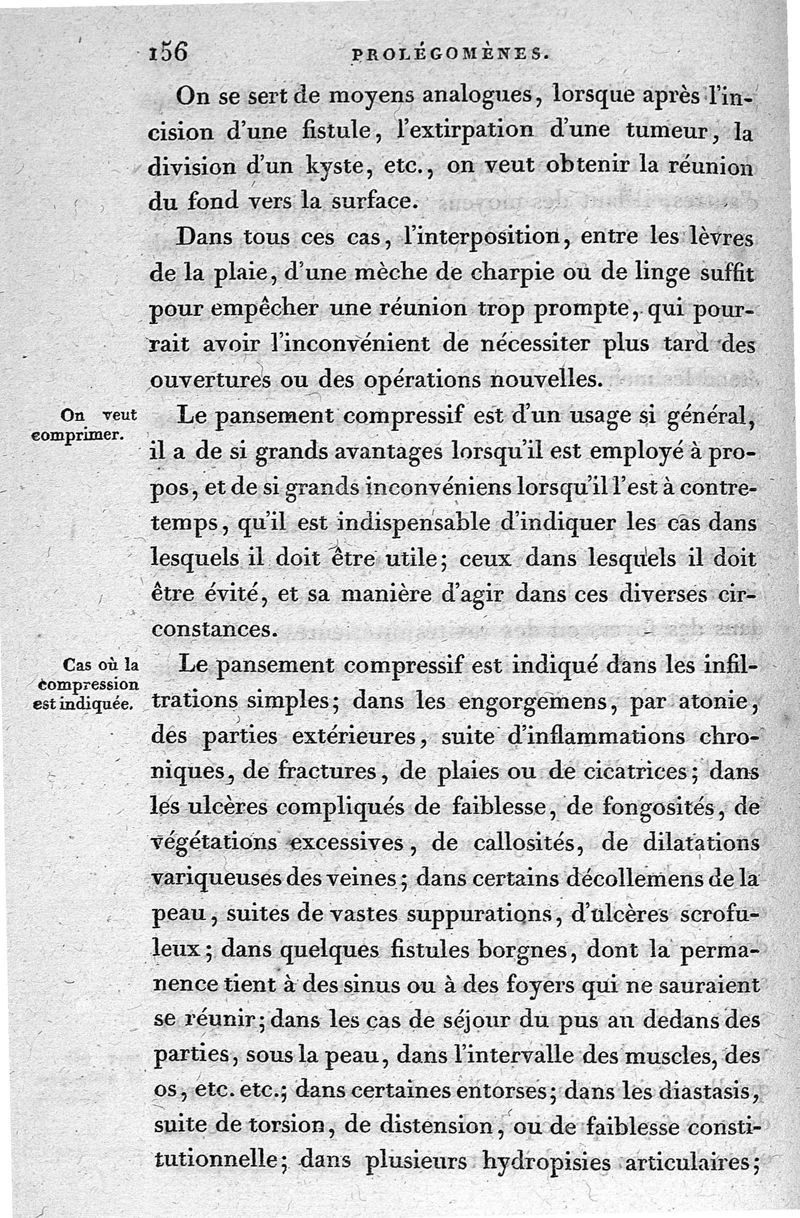 156 PROLÉGOMÈNES.

On se sert de moyens analogues, lorsque après l'incision d'une fistule, l'extirpation d'une tumeur, la division d'un kyste, etc., on veut obtenir la réunion du fond vers la surface.

Dans tous ces cas, l'interposition, entre les lèvres de la plaie, d'une mèche de charpie ou de linge suffit pour empêcher une réunion trop prompte, qui pourrait avoir l'inconvénient de nécessiter plus tard des ouvertures ou des opérations nouvelles.

On veut comprimer.

Le pansement compressif est d'un usage si général, il a de si grands avantages lorsqu'il est employé à propos, et de si grands inconvéniens lorsqu'il l'est à contretemps, qu'il est indispensable d'indiquer les cas dans lesquels il doit être utile; ceux dans lesquels il doit être évité, et sa manière d'agir dans ces diverses circonstances.

Cas où la compression est indiquée.

Le pansement compressif est indiqué dans les infiltrations simples; dans les engorgemens, par atonie, des parties extérieures, suite d'inflammations chroniques, de fractures, de plaies ou de cicatrices; dans les ulcères compliqués de faiblesse, de fongosités, de végétations excessives, de callosités, de dilatations variqueuses des veines; dans certains décollemens de la peau, suites de vastes suppurations, d'ulcères scrofuleux; dans quelques fistules borgnes, dont la permanence tient à des sinus ou à des foyers qui ne sauraient se réunir; dans les cas de séjour du pus au dedans des parties, sous la peau, dans l'intervalle des muscles, des os, etc. etc.; dans certaines entorses; dans les diastasis, suite de torsion, de distension, ou de faiblesse constitutionnelle; dans plusieurs hydropisies articulaires;